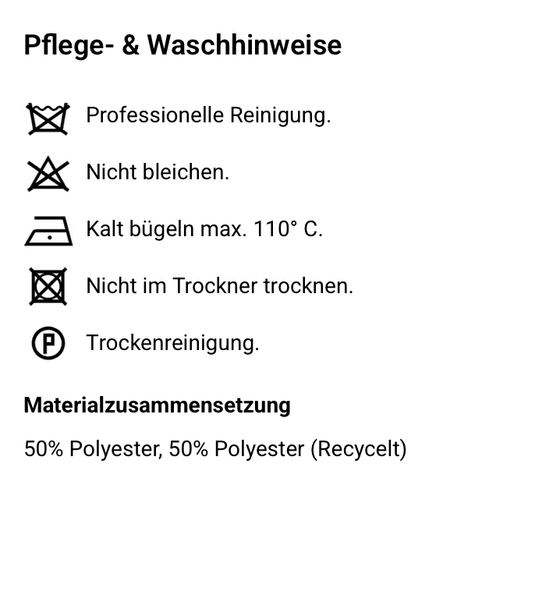 Pflege- & Waschhinweise

Professionelle Reinigung.

Nicht bleichen.

Kalt bügeln max. 110° C.

Nicht im Trockner trocknen.

P

Trockenreinigung.

Materialzusammensetzung

50% Polyester, 50% Polyester (Recycelt)